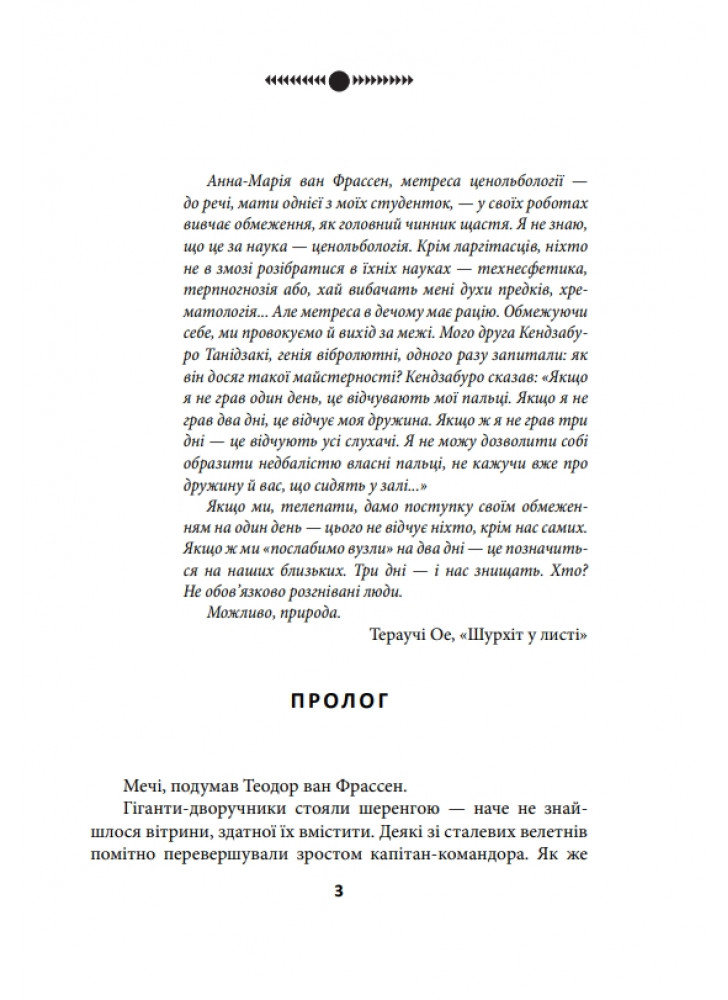 Анна-Марія ван Фрассен, метреса ценольбології — до речі, мати однієї з моїх студенток, — у своїх роботах вивчає обмеження, як головний чинник щастя. Я не знаю, що це за наука — ценольбологія. Крім ларгітасців, ніхто не в змозі розібратися в їхніх науках — технесфетика, терпногнозія або, хай вибачать мені духи предків, хрематологія... Але метреса в дечому має рацію. Обмежуючи себе, ми провокуємо й вихід за межі. Мого друга Кендзабуро Танідзакі, генія вібролютні, одного разу запитали: як він досяг такої майстерності? Кендзабуро сказав: «Якщо я не грав один день, це відчувають мої пальці. Якщо я не грав два дні, це відчує моя дружина. Якщо ж я не грав три дні — це відчують усі слухачі. Я не можу дозволити собі образити недбалістю власні пальці, не кажучи вже про дружину й вас, що сидять у залі...»

Якщо ми, телепати, дамо поступку своїм обмеженням на один день — цього не відчує ніхто, крім нас самих. Якщо ж ми «послабимо вузли» на два дні — це позначиться на наших близьких. Три дні — і нас знищать. Хто? Не обов'язково розгнівані люди.

Можливо, природа.

Тераучі Ое, «Шурхіт у листі»

ПРОЛОГ

Мечі, подумав Теодор ван Фрассен.

Гіганти-дворучники стояли шеренгою — наче не знайшлося вітрини, здатної їх вмістити. Деякі зі сталевих велетнів помітно перевершували зростом капітан-командора. Як же

3